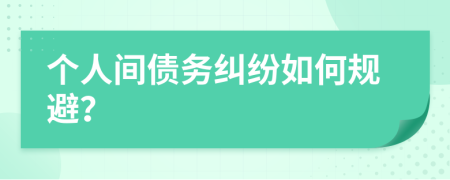 个人间债务纠纷如何规避?